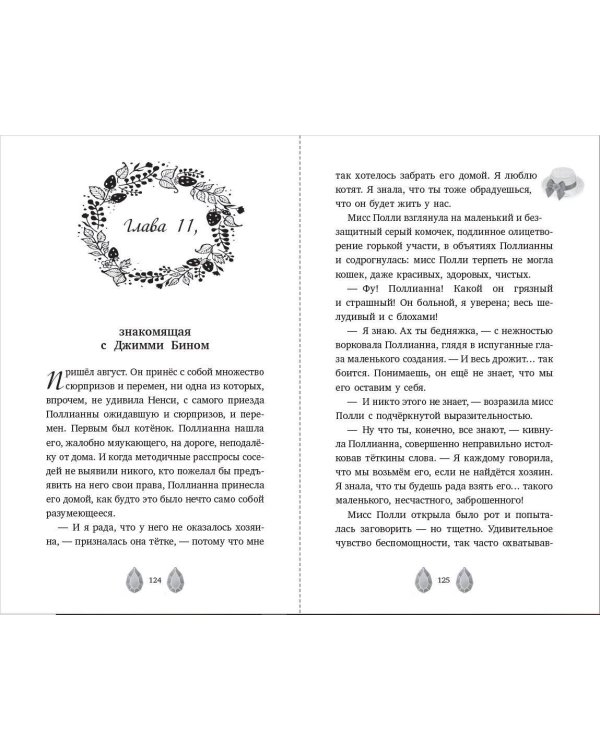 Глава 11,

знакомящая с Джимми Бином

Пришёл август. Он принёс с собой множество сюрпризов и перемен, ни одна из которых, впрочем, не удивила Ненси, с самого приезда Поллианны ожидавшую и сюрпризов, и перемен. Первым был котёнок. Поллианна нашла его, жалобно мяукающего, на дороге, неподалёку от дома. И когда методичные расспросы соседей не выявили никого, кто пожелал бы предъявить на него свои права, Поллианна принесла его домой, как будто это было нечто само собой разумеющееся.

— И я рада, что у него не оказалось хозяина, — призналась она тётке, — потому что мне

124

так хотелось забрать его домой. Я люблю котят. Я знала, что ты тоже обрадуешься, что он будет жить у нас.

Мисс Полли взглянула на маленький и беззащитный серый комочек, подлинное олицетворение горькой участи, в объятиях Поллианны и содрогнулась: мисс Полли терпеть не могла кошек, даже красивых, здоровых, чистых.

— Фу! Поллианна! Какой он грязный и страшный! Он больной, я уверена; весь шелудивый и с блохами!

— Я знаю. Ах ты бедняжка, — с нежностью ворковала Поллианна, глядя в испуганные глаза маленького создания. — И весь дрожит… так боится. Понимаешь, он ещё не знает, что мы его оставим у себя.

— И никто этого не знает, — возразила мисс Полли с подчёркнутой выразительностью.

— Ну что ты, конечно, все знают, — кивнула Поллианна, совершенно неправильно истолковав тёткины слова. — Я каждому говорила, что мы возьмём его, если не найдётся хозяин. Я знала, что ты будешь рада взять его… такого маленького, несчастного, заброшенного!

Мисс Полли открыла было рот и попыталась заговорить — но тщетно. Удивительное чувство беспомощности, так часто охватывав-

125